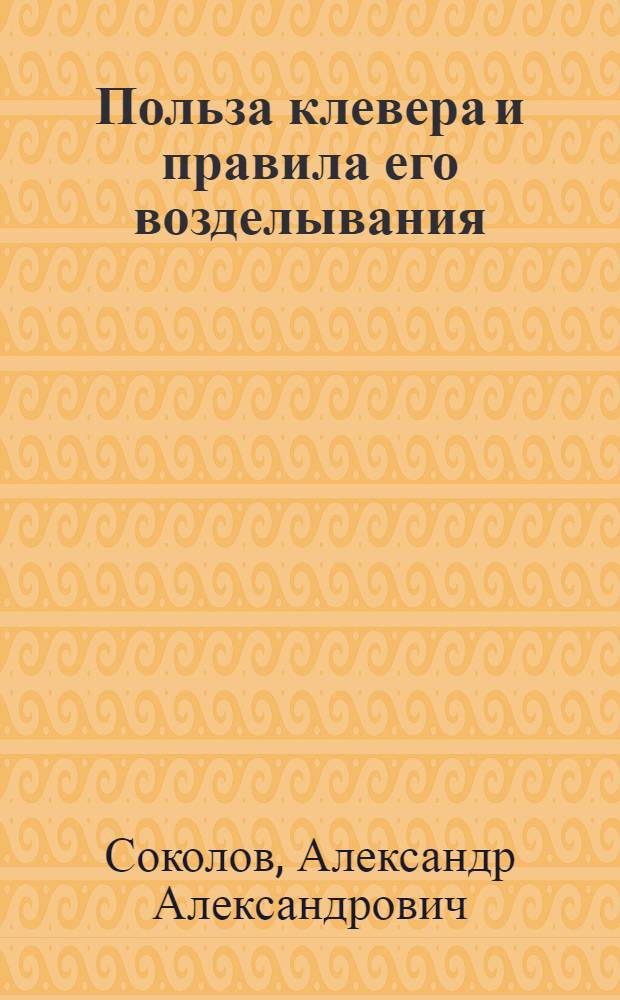 Польза клевера и правила его возделывания

Соколов, Александр Александрович